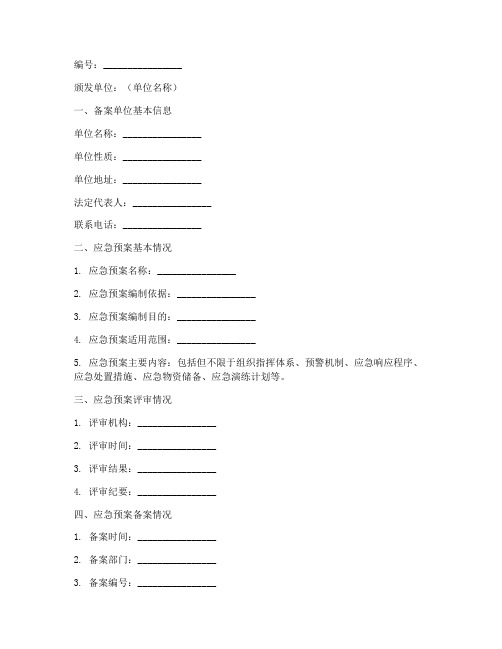 编号：________________

颁发单位：（单位名称）

一、备案单位基本信息

单位名称：________________

单位性质：________________

单位地址：________________

法定代表人：________________

联系电话：________________

二、应急预案基本情况

1. 应急预案名称：________________

2. 应急预案编制依据：________________

3. 应急预案编制目的：________________

4. 应急预案适用范围：________________

5. 应急预案主要内容：包括但不限于组织指挥体系、预警机制、应急响应程序、应急处置措施、应急物资储备、应急演练计划等。

三、应急预案评审情况

1. 评审机构：________________

2. 评审时间：________________

3. 评审结果：________________

4. 评审纪要：________________

四、应急预案备案情况

1. 备案时间：________________

2. 备案部门：________________

3. 备案编号：________________